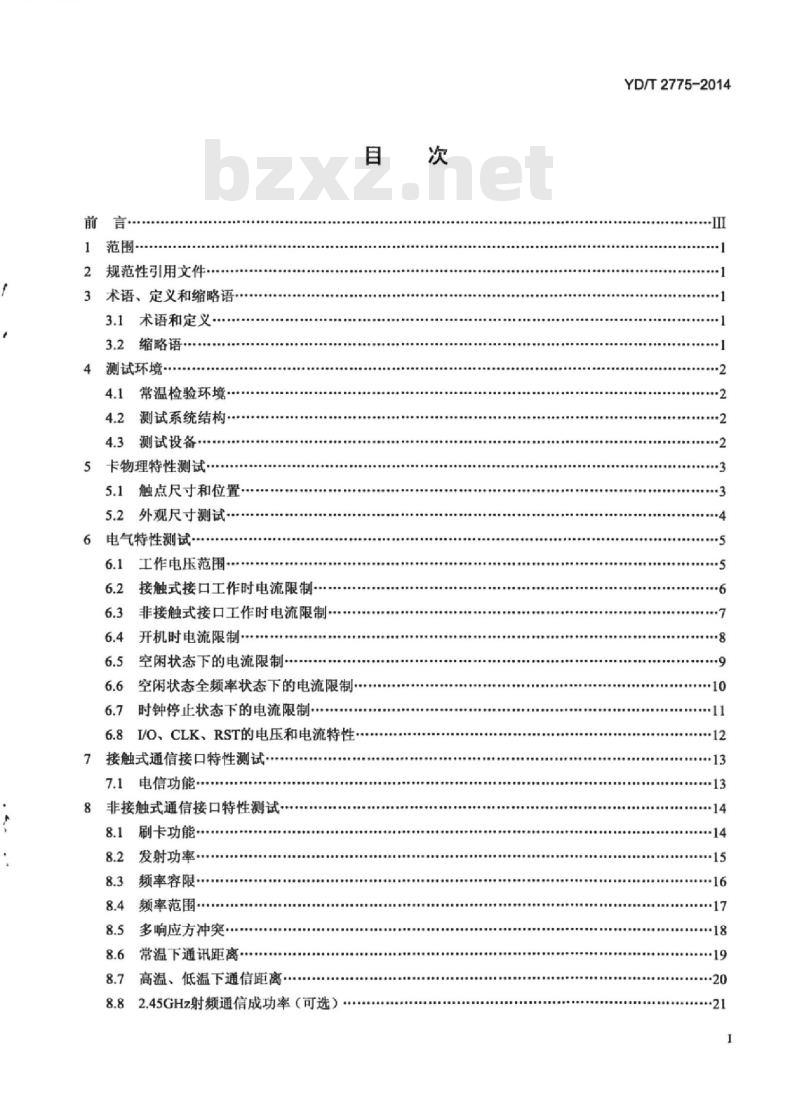 YD/T 2775-2014

目　次

bzxz.net

前　言……III
1　范围……1
2　规范性引用文件……1
3　术语、定义和缩略语……1
3.1　术语和定义……1
3.2　缩略语……1
4　测试环境……2
4.1　常温检验环境……2
4.2　测试系统结构……2
4.3　测试设备……2
5　卡物理特性测试……3
5.1　触点尺寸和位置……3
5.2　外观尺寸测试……4
6　电气特性测试……5
6.1　工作电压范围……5
6.2　接触式接口工作时电流限制……6
6.3　非接触式接口工作时电流限制……7
6.4　开机时电流限制……8
6.5　空闲状态下的电流限制……9
6.6　空闲状态全频率状态下的电流限制……10
6.7　时钟停止状态下的电流限制……11
6.8　I/O、CLK、RST的电压和电流特性……12
7　接触式通信接口特性测试……13
7.1　电信功能……13
8　非接触式通信接口特性测试……14
8.1　刷卡功能……14
8.2　发射功率……15
8.3　频率容限……16
8.4　频率范围……17
8.5　多响应方冲突……18
8.6　常温下通讯距离……19
8.7　高温、低温下通信距离……20
8.8　2.45GHz射频通信成功率（可选）……21

I